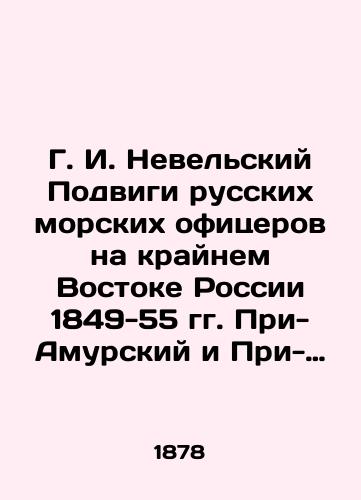 Г. И. Невельский Подвиги русских морских офицеров на крайнем Востоке России 1849-55 гг. При-Амурский и При-…

1878